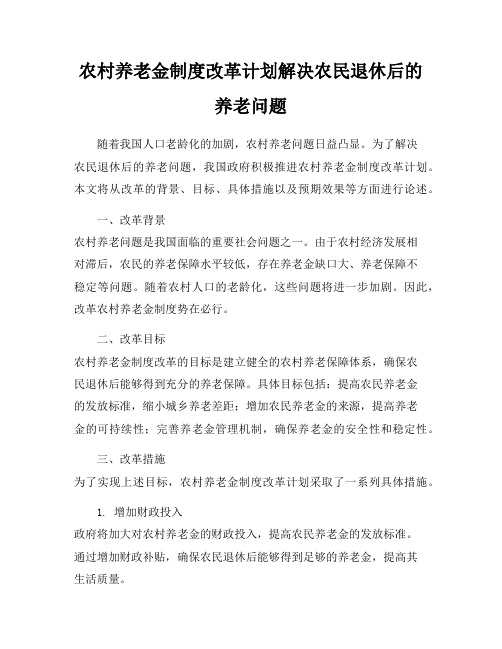 农村养老金制度改革计划解决农民退休后的养老问题

随着我国人口老龄化的加剧，农村养老问题日益凸显。为了解决农民退休后的养老问题，我国政府积极推进农村养老金制度改革计划。本文将从改革的背景、目标、具体措施以及预期效果等方面进行论述。

一、改革背景

农村养老问题是我国面临的重要社会问题之一。由于农村经济发展相对滞后，农民的养老保障水平较低，存在养老金缺口大、养老保障不稳定等问题。随着农村人口的老龄化，这些问题将进一步加剧。因此，改革农村养老金制度势在必行。

二、改革目标

农村养老金制度改革的目标是建立健全的农村养老保障体系，确保农民退休后能够得到充分的养老保障。具体目标包括：提高农民养老金的发放标准，缩小城乡养老差距；增加农民养老金的来源，提高养老金的可持续性；完善养老金管理机制，确保养老金的安全性和稳定性。

三、改革措施

为了实现上述目标，农村养老金制度改革计划采取了一系列具体措施。

1. 增加财政投入

政府将加大对农村养老金的财政投入，提高农民养老金的发放标准。通过增加财政补贴，确保农民退休后能够得到足够的养老金，提高其生活质量。